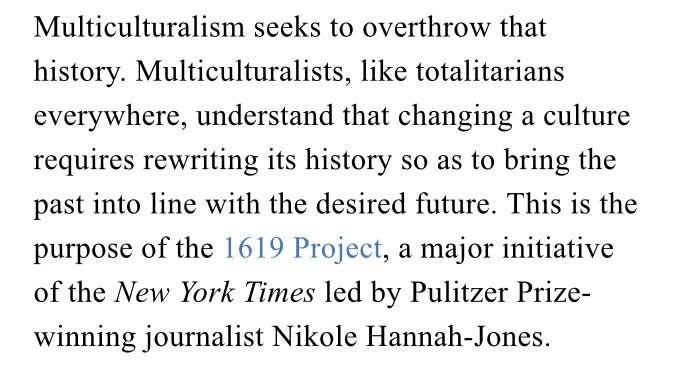 Multiculturalism seeks to overthrow that history. Multiculturalists, like totalitarians everywhere, understand that changing a culture requires rewriting its history so as to bring the past into line with the desired future. This is the purpose of the 1619 Project, a major initiative of the New York Times led by Pulitzer Prize-winning journalist Nikole Hannah-Jones.